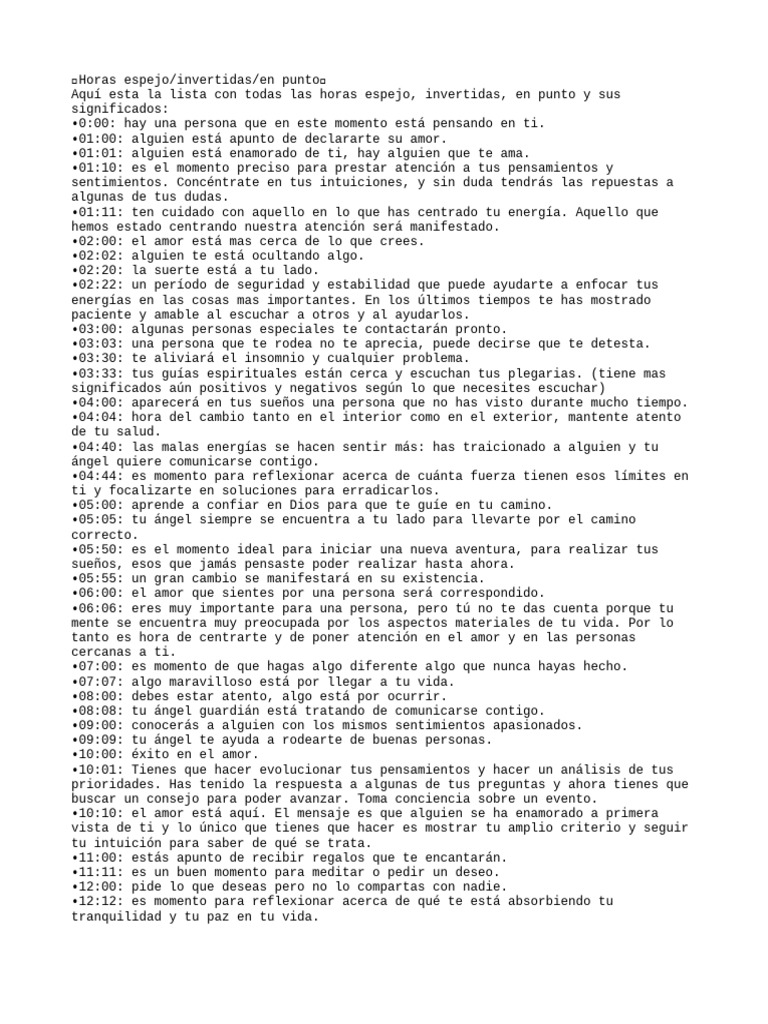 ¤Horas espejo/invertidas/en punto¤
Aquí esta la lista con todas las horas espejo, invertidas, en punto y sus significados:
•0:00: hay una persona que en este momento está pensando en ti.
•01:00: alguien está apunto de declararte su amor.
•01:01: alguien está enamorado de ti, hay alguien que te ama.
•01:10: es el momento preciso para prestar atención a tus pensamientos y sentimientos. Concéntrate en tus intuiciones, y sin duda tendrás las repuestas a algunas de tus dudas.
•01:11: ten cuidado con aquello en lo que has centrado tu energía. Aquello que hemos estado centrando nuestra atención será manifestado.
•02:00: el amor está mas cerca de lo que crees.
•02:02: alguien te está ocultando algo.
•02:20: la suerte está a tu lado.
•02:22: un período de seguridad y estabilidad que puede ayudarte a enfocar tus energías en las cosas mas importantes. En los últimos tiempos te has mostrado paciente y amable al escuchar a otros y al ayudarlos.
•03:00: algunas personas especiales te contactarán pronto.
•03:03: una persona que te rodea no te aprecia, puede decirse que te detesta.
•03:30: te aliviará el insomnio y cualquier problema.
•03:33: tus guías espirituales están cerca y escuchan tus plegarias. (tiene mas significados aún positivos y negativos según lo que necesites escuchar)
•04:00: aparecerá en tus sueños una persona que no has visto durante mucho tiempo.
•04:04: hora del cambio tanto en el interior como en el exterior, mantente atento de tu salud.
•04:40: las malas energías se hacen sentir más: has traicionado a alguien y tu ángel quiere comunicarse contigo.
•04:44: es momento para reflexionar acerca de cuánta fuerza tienen esos límites en ti y focalizarte en soluciones para erradicarlos.
•05:00: aprende a confiar en Dios para que te guíe en tu camino.
•05:05: tu ángel siempre se encuentra a tu lado para llevarte por el camino correcto.
•05:50: es el momento ideal para iniciar una nueva aventura, para realizar tus sueños, esos que jamás pensaste poder realizar hasta ahora.
•05:55: un gran cambio se manifestará en su existencia.
•06:00: el amor que sientes por una persona será correspondido.
•06:06: eres muy importante para una persona, pero tú no te das cuenta porque tu mente se encuentra muy preocupada por los aspectos materiales de tu vida. Por lo tanto es hora de centrarte y de poner atención en el amor y en las personas cercanas a ti.
•07:00: es momento de que hagas algo diferente algo que nunca hayas hecho.
•07:07: algo maravilloso está por llegar a tu vida.
•08:00: debes estar atento, algo está por ocurrir.
•08:08: tu ángel guardián está tratando de comunicarse contigo.
•09:00: conocerás a alguien con los mismos sentimientos apasionados.
•09:09: tu ángel te ayuda a rodearte de buenas personas.
•10:00: éxito en el amor.
•10:01: Tienes que hacer evolucionar tus pensamientos y hacer un análisis de tus prioridades. Has tenido la respuesta a algunas de tus preguntas y ahora tienes que buscar un consejo para poder avanzar. Toma conciencia sobre un evento.
•10:10: el amor está aquí. El mensaje es que alguien se ha enamorado a primera vista de ti y lo único que tienes que hacer es mostrar tu amplio criterio y seguir tu intuición para saber de qué se trata.
•11:00: estás apunto de recibir regalos que te encantarán.
•11:11: es un buen momento para meditar o pedir un deseo.
•12:00: pide lo que deseas pero no lo compartas con nadie.
•12:12: es momento para reflexionar acerca de qué te está absorbiendo tu tranquilidad y tu paz en tu vida.